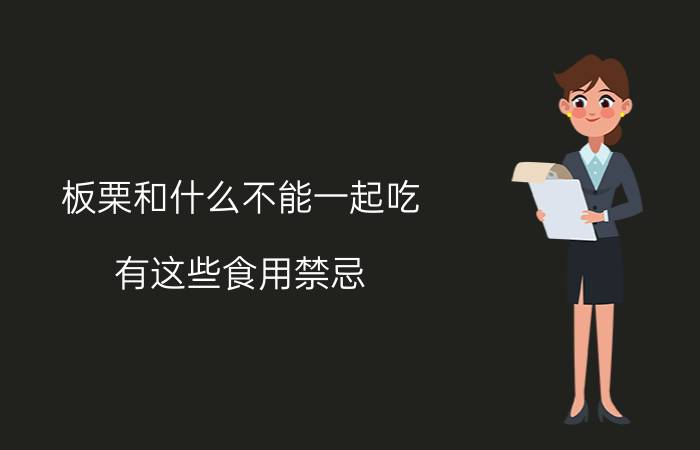 板栗和什么不能一起吃

有这些食用禁忌